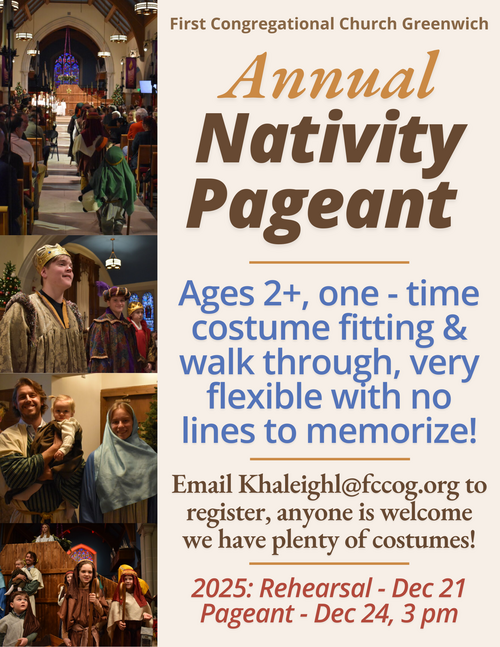 First Congregational Church Greenwich

Annual Nativity Pageant

Ages 2+, one - time costume fitting & walk through, very flexible with no lines to memorize!

Email Khaleighl@fccog.org to register, anyone is welcome we have plenty of costumes!

2025: Rehearsal - Dec 21
Pageant - Dec 24, 3 pm